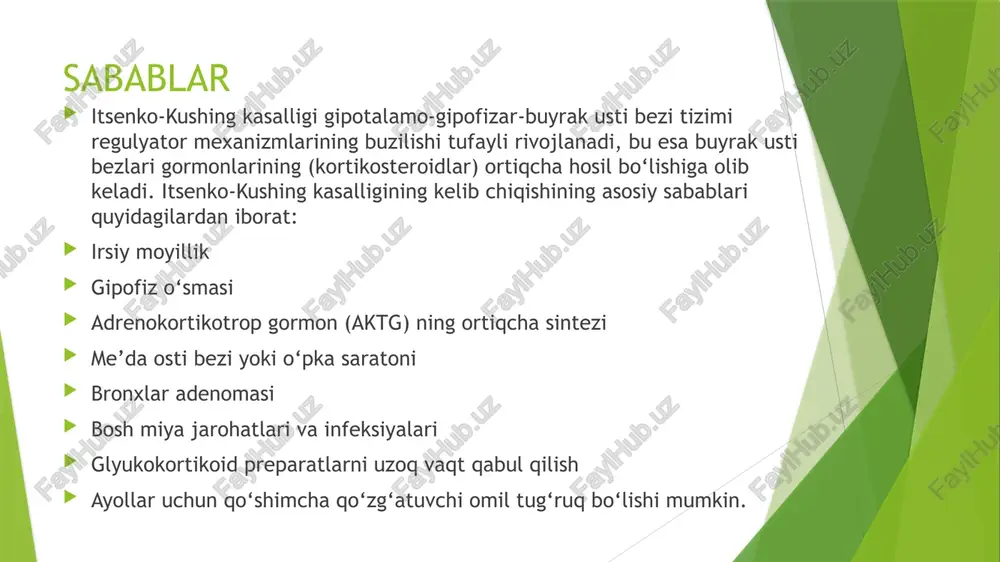 SABABLAR

Itsenko-Kushing kasalligi gipotalamo-gipofizar-buyrak usti bezi tizimi regulyator mexanizmlarining buzilishi tufayli rivojlanadi, bu esa buyrak usti bezlari gormonlarining (kortikosteroidlar) ortiqcha hosil bo‘lishiga olib keladi. Itsenko-Kushing kasalligining kelib chiqishining asosiy sabablari quyidagilardan iborat:

Irsiy moyillik

Gipofiz o‘smasi

Adrenokortikotrop gormon (AKTG) ning ortiqcha sintezi

Me’da osti bezi yoki o‘pka saratoni

Bronxlar adenomasi

Bosh miya jarohatlari va infeksiyalari

Glyukokortikoid preparatlarni uzoq vaqt qabul qilish

Ayollar uchun qo‘shimcha qo‘zg‘atuvchi omil tug‘ruq bo‘lishi mumkin.

FaylHub.uz